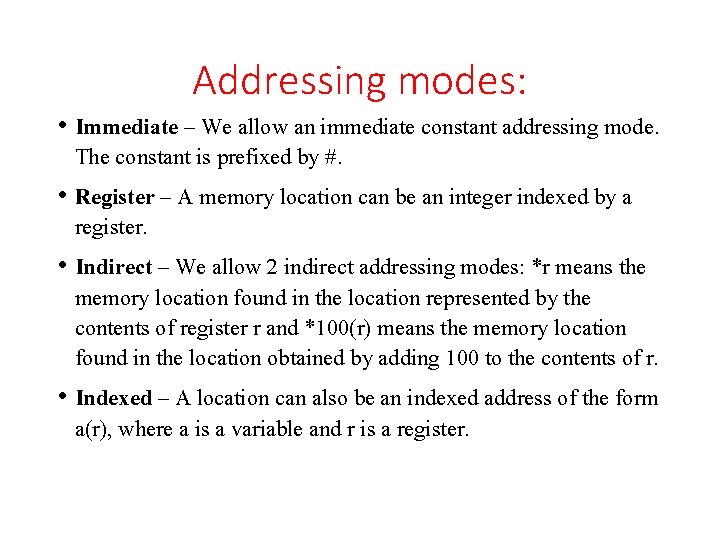 Addressing modes:

• Immediate – We allow an immediate constant addressing mode. The constant is prefixed by #.

• Register – A memory location can be an integer indexed by a register.

• Indirect – We allow 2 indirect addressing modes: *r means the memory location found in the location represented by the contents of register r and *100(r) means the memory location found in the location obtained by adding 100 to the contents of r.

• Indexed – A location can also be an indexed address of the form a(r), where a is a variable and r is a register.